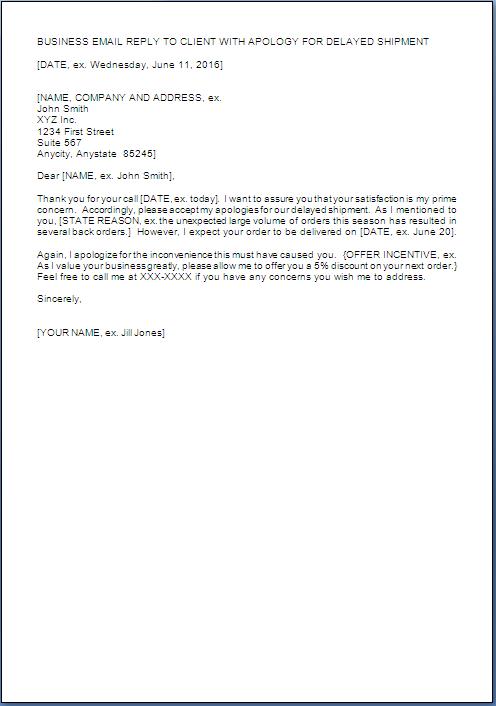 BUSINESS EMAIL REPLY TO CLIENT WITH APOLOGY FOR DELAYED SHIPMENT

[DATE, ex. Wednesday, June 11, 2016]

[NAME, COMPANY AND ADDRESS, ex.
John Smith
XYZ Inc.
1234 First Street
Suite 567
Anycity, Anystate 85245]

Dear [NAME, ex. John Smith],

Thank you for your call [DATE, ex. today]. I want to assure you that your satisfaction is my prime concern. Accordingly, please accept my apologies for our delayed shipment. As I mentioned to you, [STATE REASON, ex. the unexpected large volume of orders this season has resulted in several back orders.] However, I expect your order to be delivered on [DATE, ex. June 20].

Again, I apologize for the inconvenience this must have caused you. {OFFER INCENTIVE, ex. As I value your business greatly, please allow me to offer you a 5% discount on your next order.} Feel free to call me at XXX-XXXX if you have any concerns you wish me to address.

Sincerely,

[YOUR NAME, ex. Jill Jones]